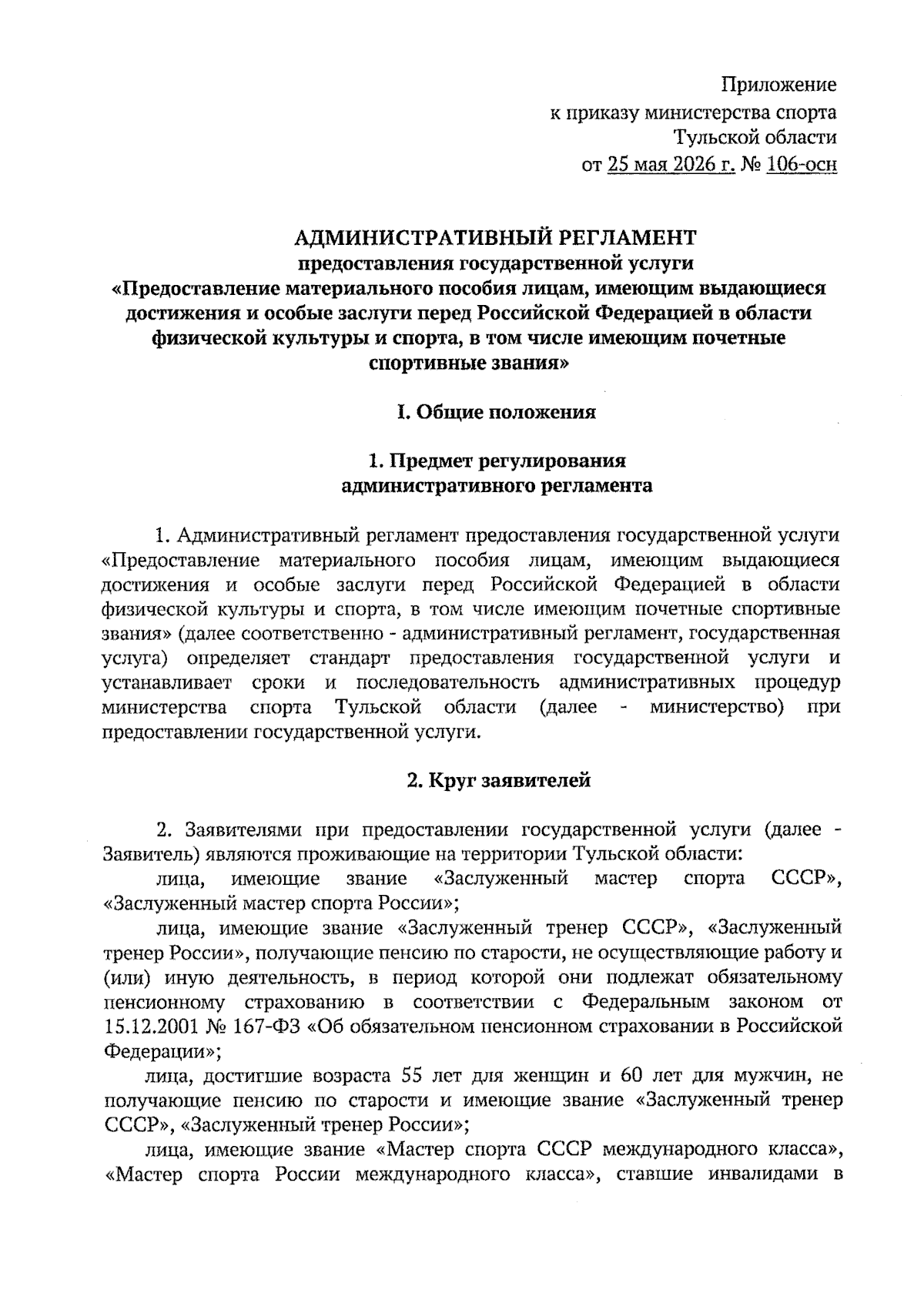 Приложение
к приказу министерства спорта
Тульской области
от 25 мая 2026 г. № 106-осн

АДМИНИСТРАТИВНЫЙ РЕГЛАМЕНТ
предоставления государственной услуги
«Предоставление материального пособия лицам, имеющим выдающиеся достижения и особые заслуги перед Российской Федерацией в области физической культуры и спорта, в том числе имеющим почетные спортивные звания»

I. Общие положения

1. Предмет регулирования
административного регламента

1. Административный регламент предоставления государственной услуги «Предоставление материального пособия лицам, имеющим выдающиеся достижения и особые заслуги перед Российской Федерацией в области физической культуры и спорта, в том числе имеющим почетные спортивные звания» (далее соответственно - административный регламент, государственная услуга) определяет стандарт предоставления государственной услуги и устанавливает сроки и последовательность административных процедур министерства спорта Тульской области (далее - министерство) при предоставлении государственной услуги.

2. Круг заявителей

2. Заявителями при предоставлении государственной услуги (далее - Заявитель) являются проживающие на территории Тульской области:

лица, имеющие звание «Заслуженный мастер спорта СССР», «Заслуженный мастер спорта России»;

лица, имеющие звание «Заслуженный тренер СССР», «Заслуженный тренер России», получающие пенсию по старости, не осуществляющие работу и (или) иную деятельность, в период которой они подлежат обязательному пенсионному страхованию в соответствии с Федеральным законом от 15.12.2001 № 167-ФЗ «Об обязательном пенсионном страховании в Российской Федерации»;

лица, достигшие возраста 55 лет для женщин и 60 лет для мужчин, не получающие пенсию по старости и имеющие звание «Заслуженный тренер СССР», «Заслуженный тренер России»;

лица, имеющие звание «Мастер спорта СССР международного класса», «Мастер спорта России международного класса», ставшие инвалидами в